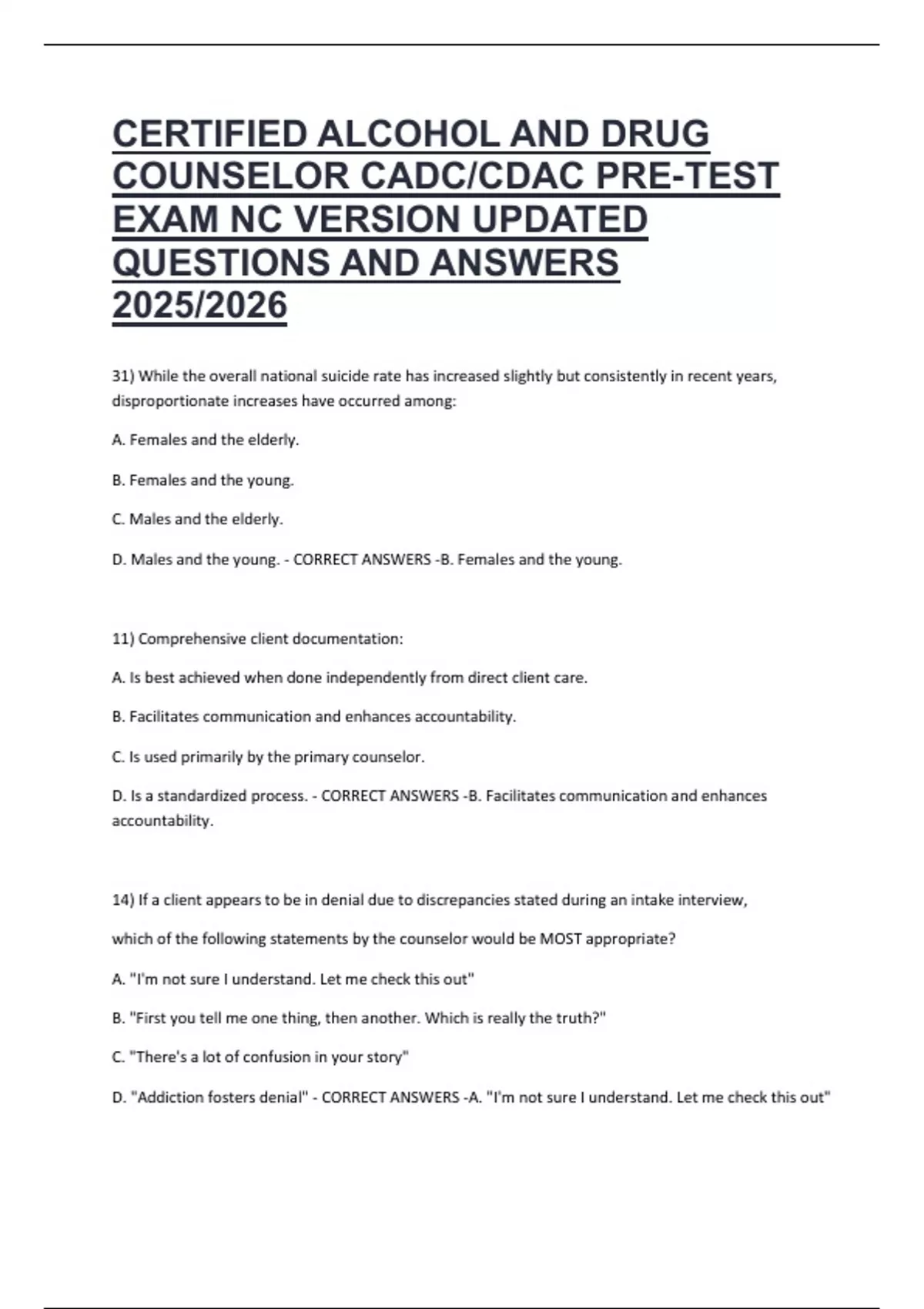 CERTIFIED ALCOHOL AND DRUG COUNSELOR CADC/CDAC PRE-TEST EXAM NC VERSION UPDATED QUESTIONS AND ANSWERS 2025/2026

31) While the overall national suicide rate has increased slightly but consistently in recent years, disproportionate increases have occurred among:

A. Females and the elderly.

B. Females and the young.

C. Males and the elderly.

D. Males and the young. - CORRECT ANSWERS -B. Females and the young.

11) Comprehensive client documentation:

A. Is best achieved when done independently from direct client care.

B. Facilitates communication and enhances accountability.

C. Is used primarily by the primary counselor.

D. Is a standardized process. - CORRECT ANSWERS -B. Facilitates communication and enhances accountability.

14) If a client appears to be in denial due to discrepancies stated during an intake interview,

which of the following statements by the counselor would be MOST appropriate?

A. "I'm not sure I understand. Let me check this out"

B. "First you tell me one thing, then another. Which is really the truth?"

C. "There's a lot of confusion in your story"

D. "Addiction fosters denial" - CORRECT ANSWERS -A. "I'm not sure I understand. Let me check this out"